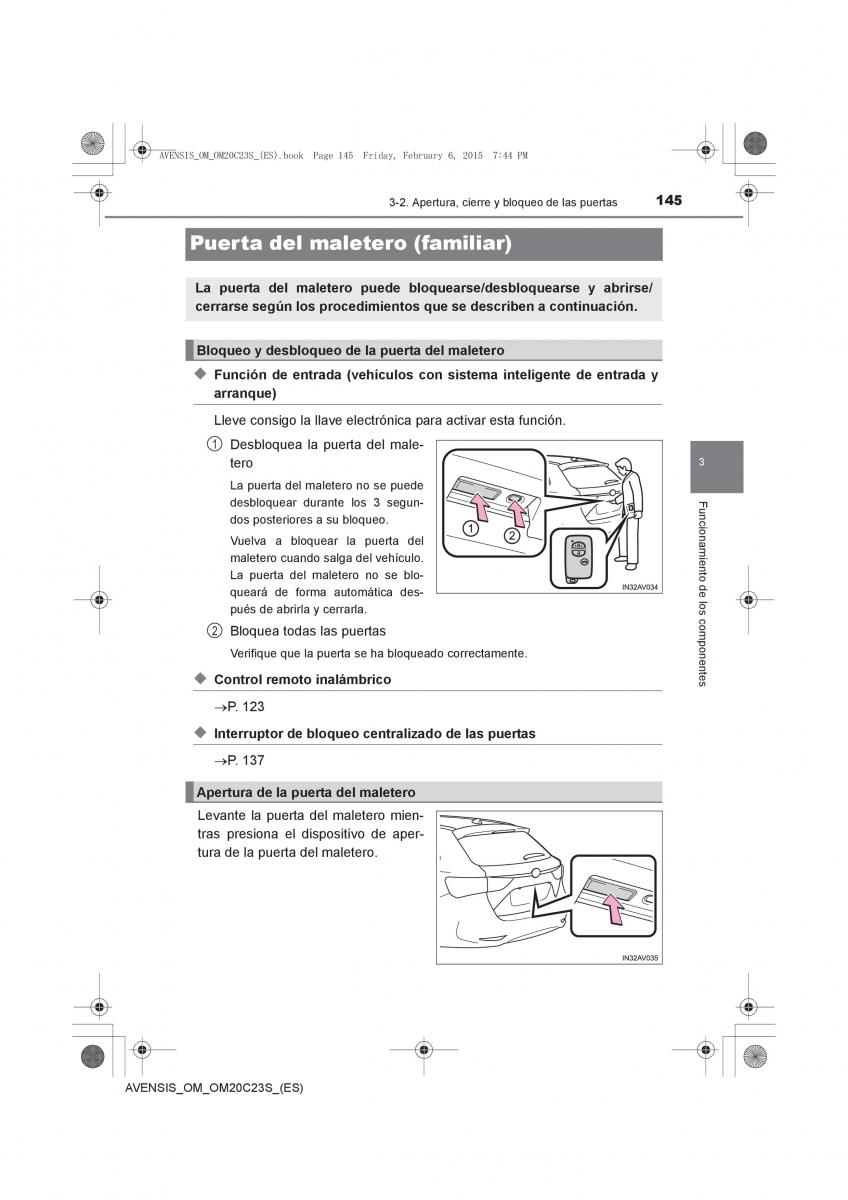 AVENSIS_OM_OM20C23S_(ES).book Page 145 Friday, February 6, 2015 7:44 PM

3-2. Apertura, cierre y bloqueo de las puertas 145

Puerta del maletero (familiar)

La puerta del maletero puede bloquearse/desbloquearse y abrirse/cerrarse según los procedimientos que se describen a continuación.

Bloqueo y desbloqueo de la puerta del maletero

◆ Función de entrada (vehículos con sistema inteligente de entrada y arranque)

Lleve consigo la llave electrónica para activar esta función.

① Desbloquea la puerta del maletero

La puerta del maletero no se puede desbloquear durante los 3 segundos posteriores a su bloqueo.

Vuelva a bloquear la puerta del maletero cuando salga del vehículo. La puerta del maletero no se bloqueará de forma automática después de abrirla y cerrarla.

1
2
IN32AV034

② Bloquea todas las puertas

Verifique que la puerta se ha bloqueado correctamente.

◆ Control remoto inalámbrico

→P. 123

◆ Interruptor de bloqueo centralizado de las puertas

→P. 137

Apertura de la puerta del maletero

Levante la puerta del maletero mientras presiona el dispositivo de apertura de la puerta del maletero.

IN32AV035

3

Funcionamiento de los componentes

AVENSIS_OM_OM20C23S_(ES)